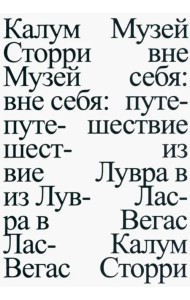 Калум Сторри Музей вне себя: путешествие из Лувра в Лас-Вегас

Музей вне себя: путешествие из Лувра в Лас-Вегас Калум Сторри